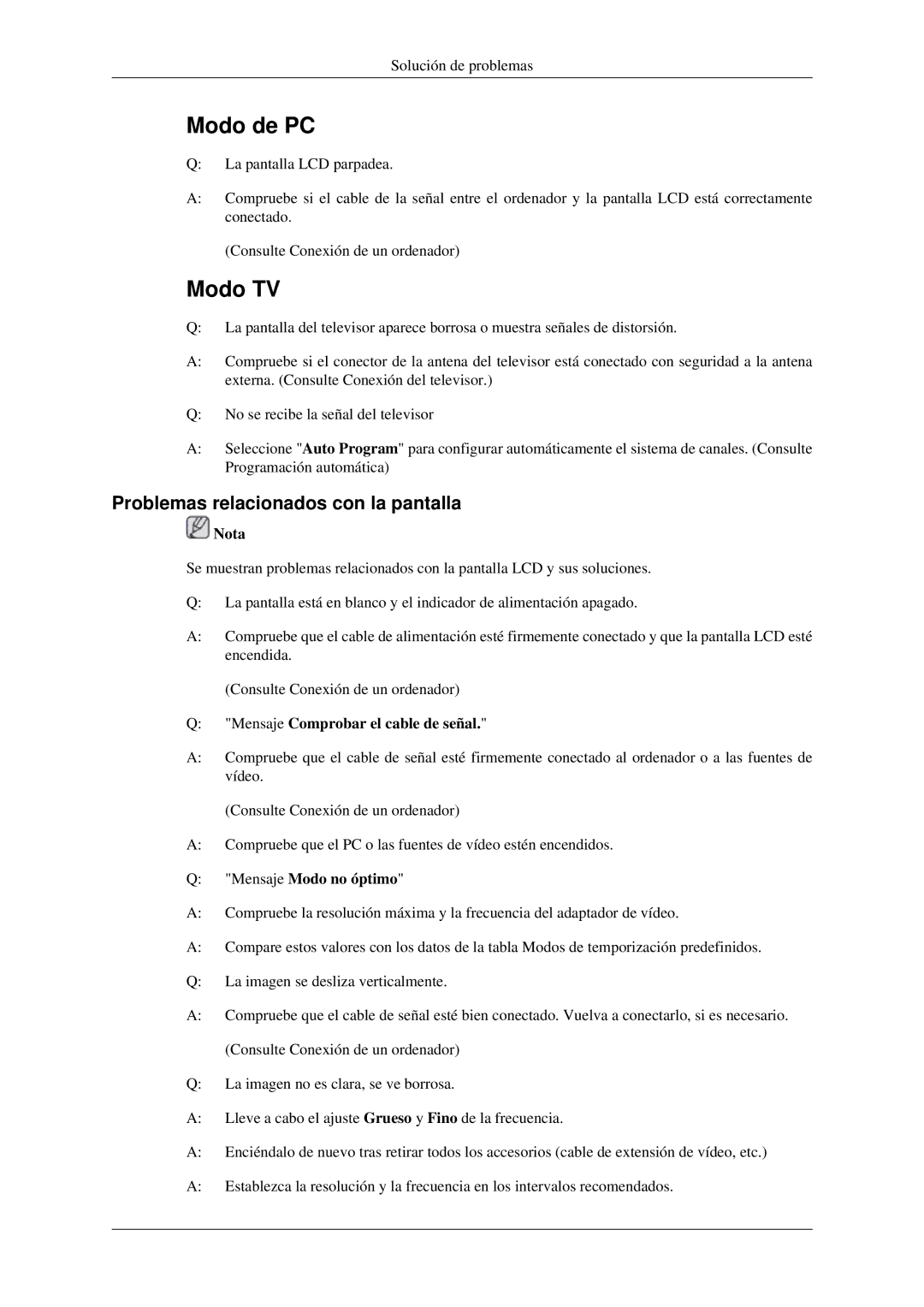 Solución de problemas

Modo de PC

Q: La pantalla LCD parpadea.

A: Compruebe si el cable de la señal entre el ordenador y la pantalla LCD está correctamente conectado.

(Consulte Conexión de un ordenador)

Modo TV

Q: La pantalla del televisor aparece borrosa o muestra señales de distorsión.

A: Compruebe si el conector de la antena del televisor está conectado con seguridad a la antena externa. (Consulte Conexión del televisor.)

Q: No se recibe la señal del televisor

A: Seleccione "Auto Program" para configurar automáticamente el sistema de canales. (Consulte Programación automática)

Problemas relacionados con la pantalla

Nota

Se muestran problemas relacionados con la pantalla LCD y sus soluciones.

Q: La pantalla está en blanco y el indicador de alimentación apagado.

A: Compruebe que el cable de alimentación esté firmemente conectado y que la pantalla LCD esté encendida.

(Consulte Conexión de un ordenador)

Q: "Mensaje Comprobar el cable de señal."

A: Compruebe que el cable de señal esté firmemente conectado al ordenador o a las fuentes de vídeo.

(Consulte Conexión de un ordenador)

A: Compruebe que el PC o las fuentes de vídeo estén encendidos.

Q: "Mensaje Modo no óptimo"

A: Compruebe la resolución máxima y la frecuencia del adaptador de vídeo.

A: Compare estos valores con los datos de la tabla Modos de temporización predefinidos.

Q: La imagen se desliza verticalmente.

A: Compruebe que el cable de señal esté bien conectado. Vuelva a conectarlo, si es necesario.

(Consulte Conexión de un ordenador)

Q: La imagen no es clara, se ve borrosa.

A: Lleve a cabo el ajuste Grueso y Fino de la frecuencia.

A: Enciéndalo de nuevo tras retirar todos los accesorios (cable de extensión de vídeo, etc.)

A: Establezca la resolución y la frecuencia en los intervalos recomendados.